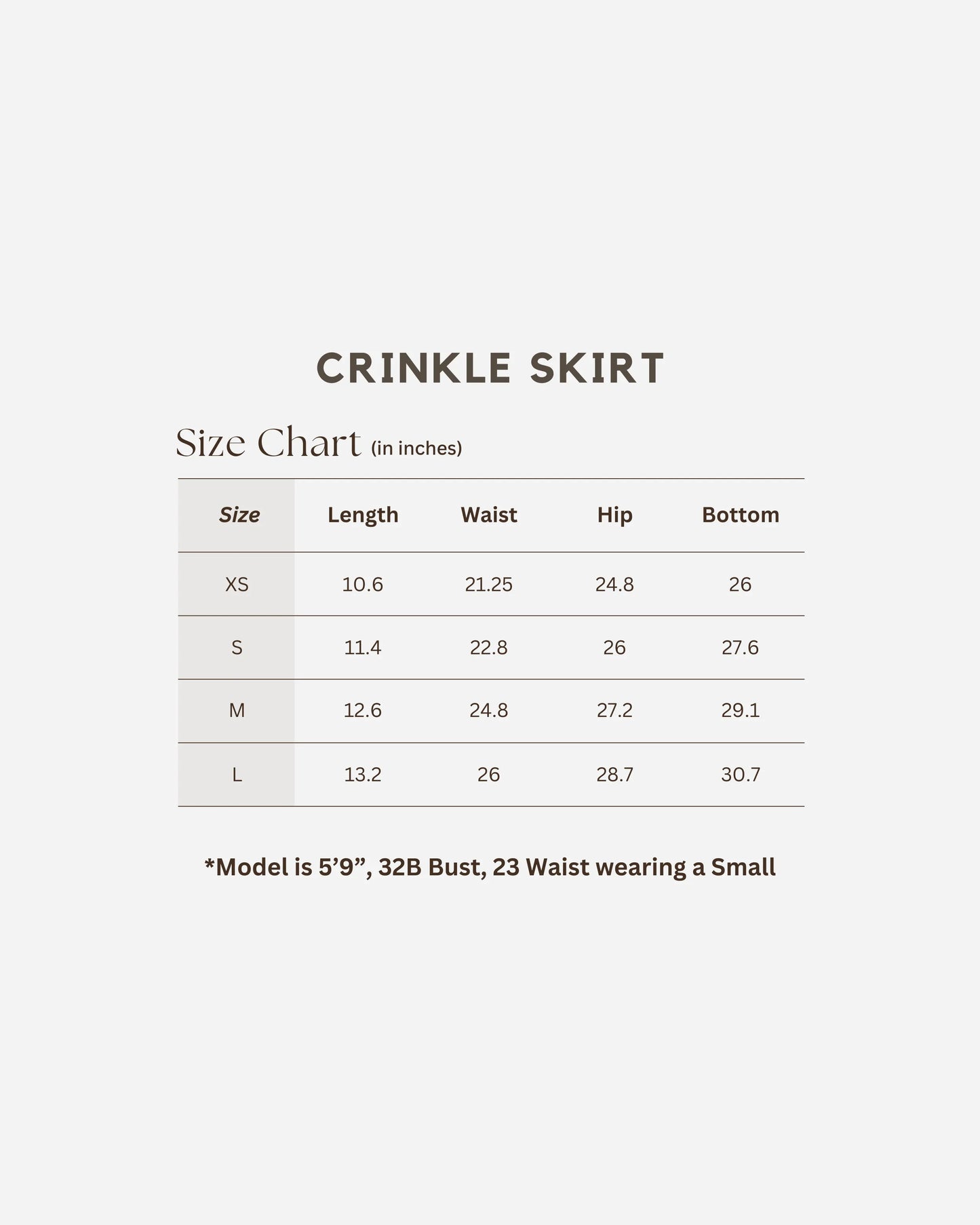 CRINKLE SKIRT

Size Chart (in inches)

| Size | Length | Waist | Hip | Bottom |
|---|---|---|---|---|
| XS | 10.6 | 21.25 | 24.8 | 26 |
| S | 11.4 | 22.8 | 26 | 27.6 |
| M | 12.6 | 24.8 | 27.2 | 29.1 |
| L | 13.2 | 26 | 28.7 | 30.7 |

*Model is 5’9”, 32B Bust, 23 Waist wearing a Small